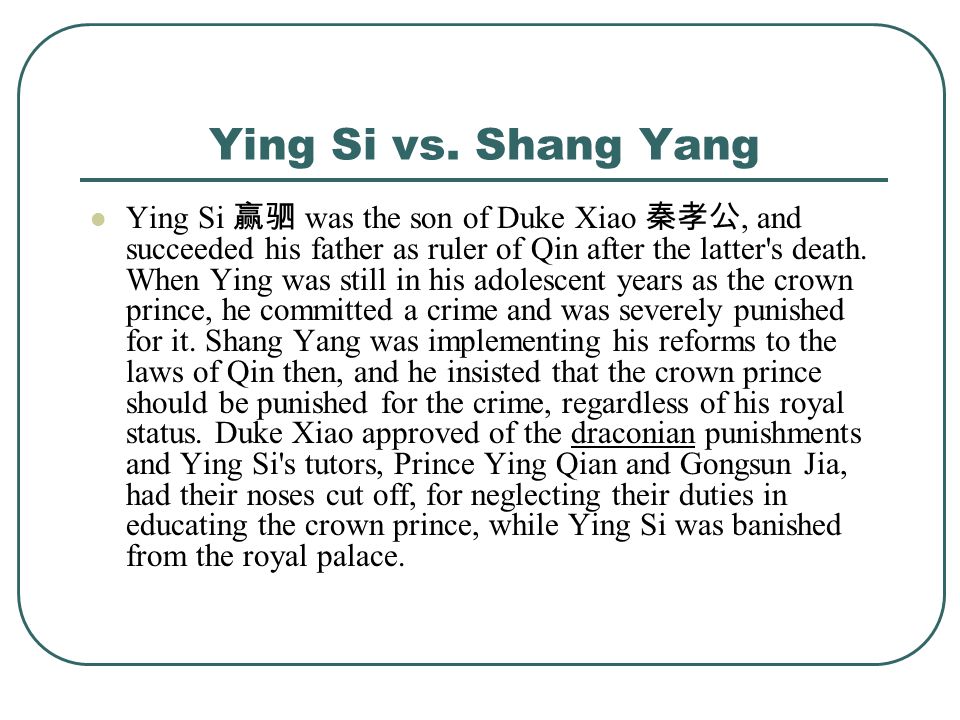 Ying Si vs. Shang Yang

Ying Si 赢驷 was the son of Duke Xiao 秦孝公, and succeeded his father as ruler of Qin after the latter's death. When Ying was still in his adolescent years as the crown prince, he committed a crime and was severely punished for it. Shang Yang was implementing his reforms to the laws of Qin then, and he insisted that the crown prince should be punished for the crime, regardless of his royal status. Duke Xiao approved of the draconian punishments and Ying Si's tutors, Prince Ying Qian and Gongsun Jia, had their noses cut off, for neglecting their duties in educating the crown prince, while Ying Si was banished from the royal palace.